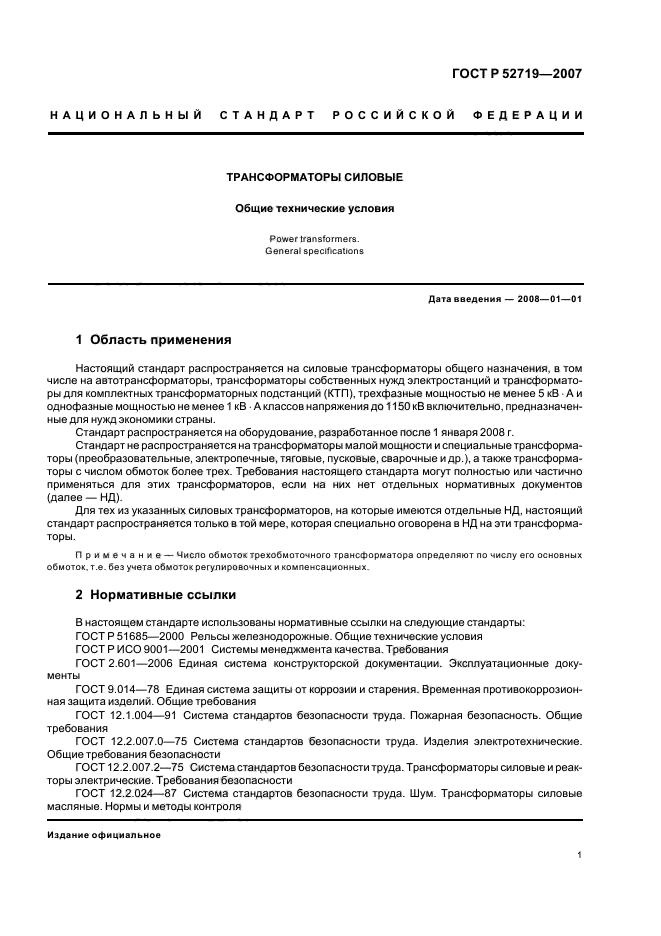 ГОСТ Р 52719—2007

НАЦИОНАЛЬНЫЙ СТАНДАРТ РОССИЙСКОЙ ФЕДЕРАЦИИ

ТРАНСФОРМАТОРЫ СИЛОВЫЕ

Общие технические условия

Power transformers.
General specifications

Дата введения — 2008—01—01

1 Область применения

Настоящий стандарт распространяется на силовые трансформаторы общего назначения, в том числе на автотрансформаторы, трансформаторы собственных нужд электростанций и трансформаторы для комплектных трансформаторных подстанций (КТП), трехфазные мощностью не менее 5 кВ · А и однофазные мощностью не менее 1 кВ · А классов напряжения до 1150 кВ включительно, предназначенные для нужд экономики страны.

Стандарт распространяется на оборудование, разработанное после 1 января 2008 г.

Стандарт не распространяется на трансформаторы малой мощности и специальные трансформаторы (преобразовательные, электропечные, тяговые, пусковые, сварочные и др.), а также трансформаторы с числом обмоток более трех. Требования настоящего стандарта могут полностью или частично применяться для этих трансформаторов, если на них нет отдельных нормативных документов (далее — НД).

Для тех из указанных силовых трансформаторов, на которые имеются отдельные НД, настоящий стандарт распространяется только в той мере, которая специально оговорена в НД на эти трансформаторы.

Примечание — Число обмоток трехобмоточного трансформатора определяют по числу его основных обмоток, т.е. без учета обмоток регулировочных и компенсационных.

2 Нормативные ссылки

В настоящем стандарте использованы нормативные ссылки на следующие стандарты:
ГОСТ Р 51685—2000 Рельсы железнодорожные. Общие технические условия
ГОСТ Р ИСО 9001—2001 Системы менеджмента качества. Требования
ГОСТ 2.601—2006 Единая система конструкторской документации. Эксплуатационные документы
ГОСТ 9.014—78 Единая система защиты от коррозии и старения. Временная противокоррозионная защита изделий. Общие требования
ГОСТ 12.1.004—91 Система стандартов безопасности труда. Пожарная безопасность. Общие требования
ГОСТ 12.2.007.0—75 Система стандартов безопасности труда. Изделия электротехнические. Общие требования безопасности
ГОСТ 12.2.007.2—75 Система стандартов безопасности труда. Трансформаторы силовые и реакторы электрические. Требования безопасности
ГОСТ 12.2.024—87 Система стандартов безопасности труда. Шум. Трансформаторы силовые масляные. Нормы и методы контроля

Издание официальное

1